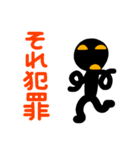 それ犯罪